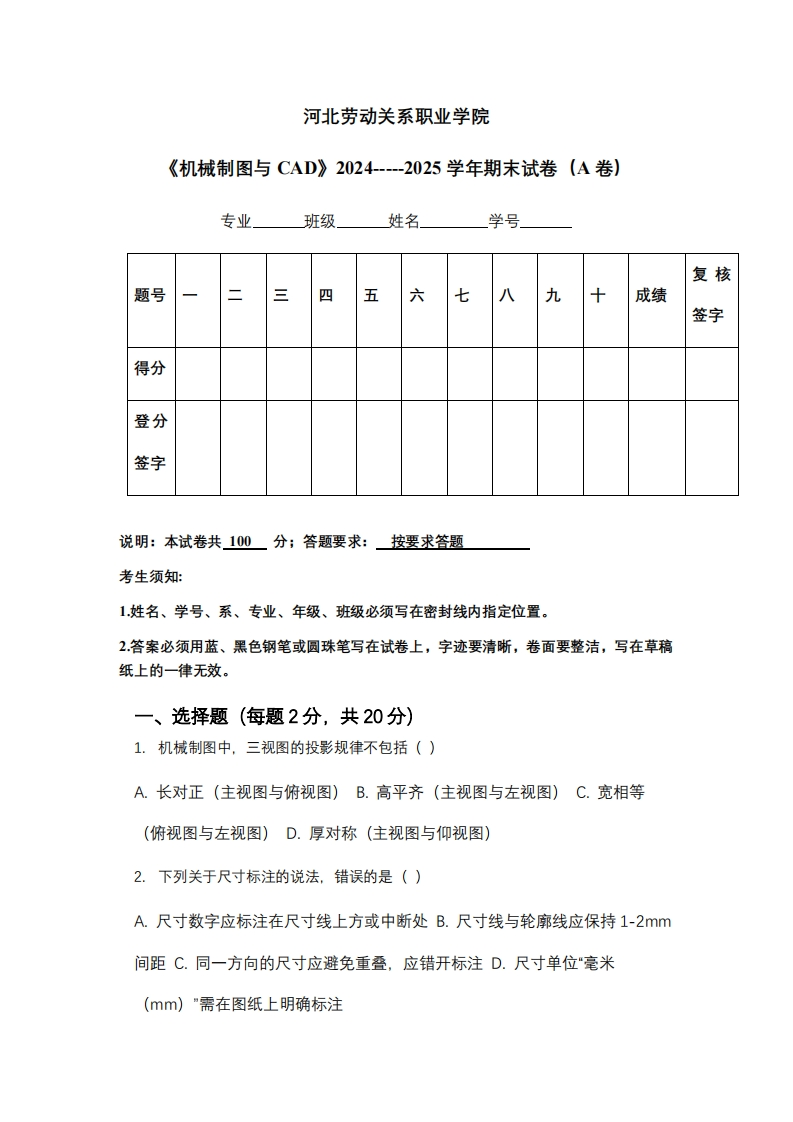 河北劳动关系职业学院

《机械制图与 CAD》2024-----2025 学年期末试卷（A 卷）

专业______班级______姓名________学号______

| 题号 | 一 | 二 | 三 | 四 | 五 | 六 | 七 | 八 | 九 | 十 | 成绩 | 复核签字 |
|---|---|---|---|---|---|---|---|---|---|---|---|---|
| 得分 | | | | | | | | | | | | |
| 登分签字 | | | | | | | | | | | | |

说明：本试卷共 100 分；答题要求： 按要求答题

考生须知:

1.姓名、学号、系、专业、年级、班级必须写在密封线内指定位置。

2.答案必须用蓝、黑色钢笔或圆珠笔写在试卷上，字迹要清晰，卷面要整洁，写在草稿纸上的一律无效。

一、选择题（每题 2 分，共 20 分）

1. 机械制图中，三视图的投影规律不包括（ ）

A. 长对正（主视图与俯视图） B. 高平齐（主视图与左视图） C. 宽相等（俯视图与左视图） D. 厚对称（主视图与仰视图）

2. 下列关于尺寸标注的说法，错误的是（ ）

A. 尺寸数字应标注在尺寸线上方或中断处 B. 尺寸线与轮廓线应保持 1-2mm 间距 C. 同一方向的尺寸应避免重叠，应错开标注 D. 尺寸单位“毫米（mm）”需在图纸上明确标注